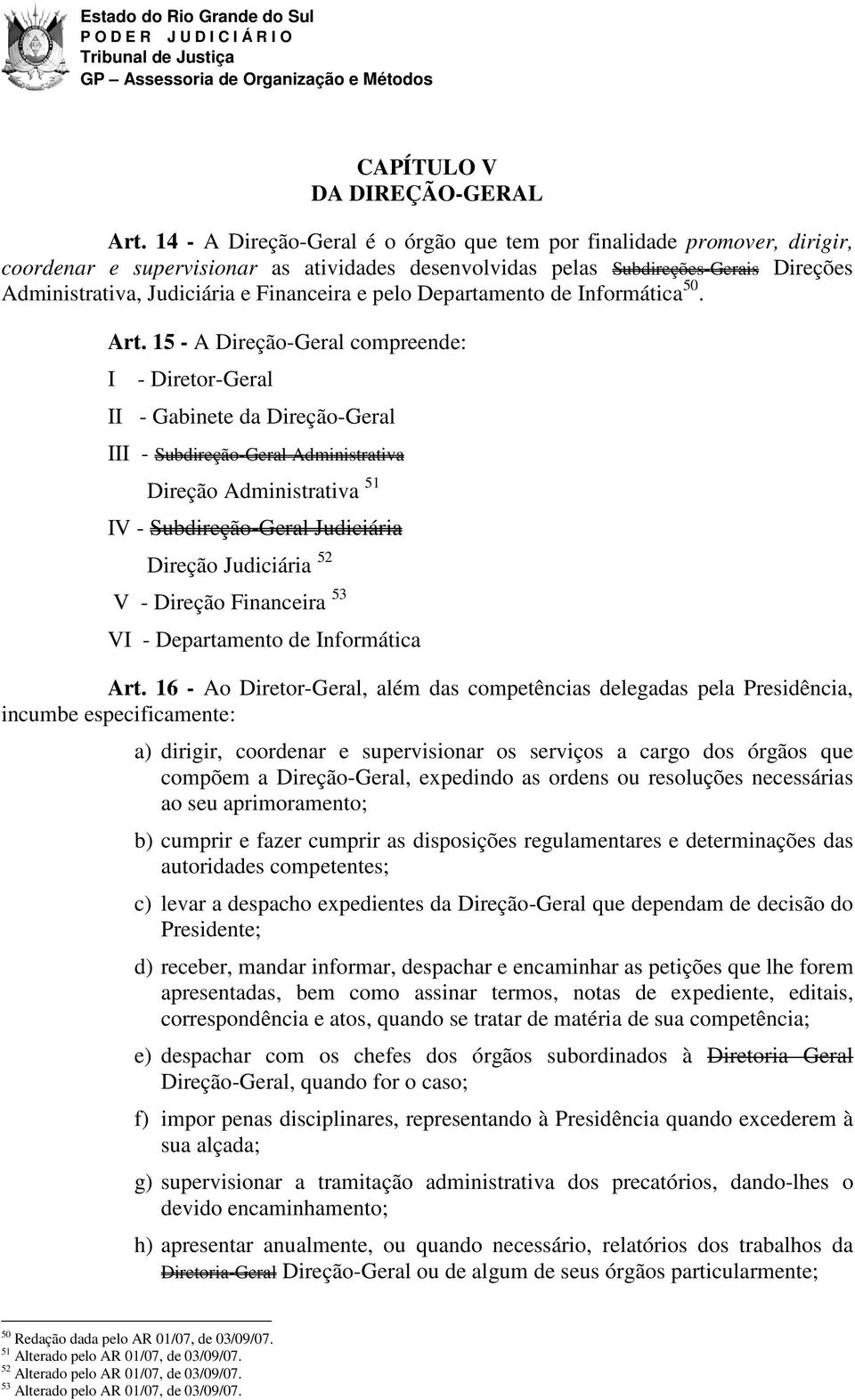 Estado do Rio Grande do Sul
P O D E R  J U D I C I Á R I O
Tribunal de Justiça
GP – Assessoria de Organização e Métodos

CAPÍTULO V
DA DIREÇÃO-GERAL

Art. 14 - A Direção-Geral é o órgão que tem por finalidade promover, dirigir, coordenar e supervisionar as atividades desenvolvidas pelas Subdireções-Gerais Direções Administrativa, Judiciária e Financeira e pelo Departamento de Informática $^{50}$.

Art. 15 - A Direção-Geral compreende:

I - Diretor-Geral

II - Gabinete da Direção-Geral

III - Subdireção-Geral Administrativa

Direção Administrativa $^{51}$

IV - Subdireção-Geral Judiciária

Direção Judiciária $^{52}$

V - Direção Financeira $^{53}$

VI - Departamento de Informática

Art. 16 - Ao Diretor-Geral, além das competências delegadas pela Presidência, incumbe especificamente:

a) dirigir, coordenar e supervisionar os serviços a cargo dos órgãos que compõem a Direção-Geral, expedindo as ordens ou resoluções necessárias ao seu aprimoramento;

b) cumprir e fazer cumprir as disposições regulamentares e determinações das autoridades competentes;

c) levar a despacho expedientes da Direção-Geral que dependam de decisão do Presidente;

d) receber, mandar informar, despachar e encaminhar as petições que lhe forem apresentadas, bem como assinar termos, notas de expediente, editais, correspondência e atos, quando se tratar de matéria de sua competência;

e) despachar com os chefes dos órgãos subordinados à Diretoria Geral Direção-Geral, quando for o caso;

f) impor penas disciplinares, representando à Presidência quando excederem à sua alçada;

g) supervisionar a tramitação administrativa dos precatórios, dando-lhes o devido encaminhamento;

h) apresentar anualmente, ou quando necessário, relatórios dos trabalhos da Diretoria-Geral Direção-Geral ou de algum de seus órgãos particularmente;

$^{50}$ Redação dada pelo AR 01/07, de 03/09/07.
$^{51}$ Alterado pelo AR 01/07, de 03/09/07.
$^{52}$ Alterado pelo AR 01/07, de 03/09/07.
$^{53}$ Alterado pelo AR 01/07, de 03/09/07.